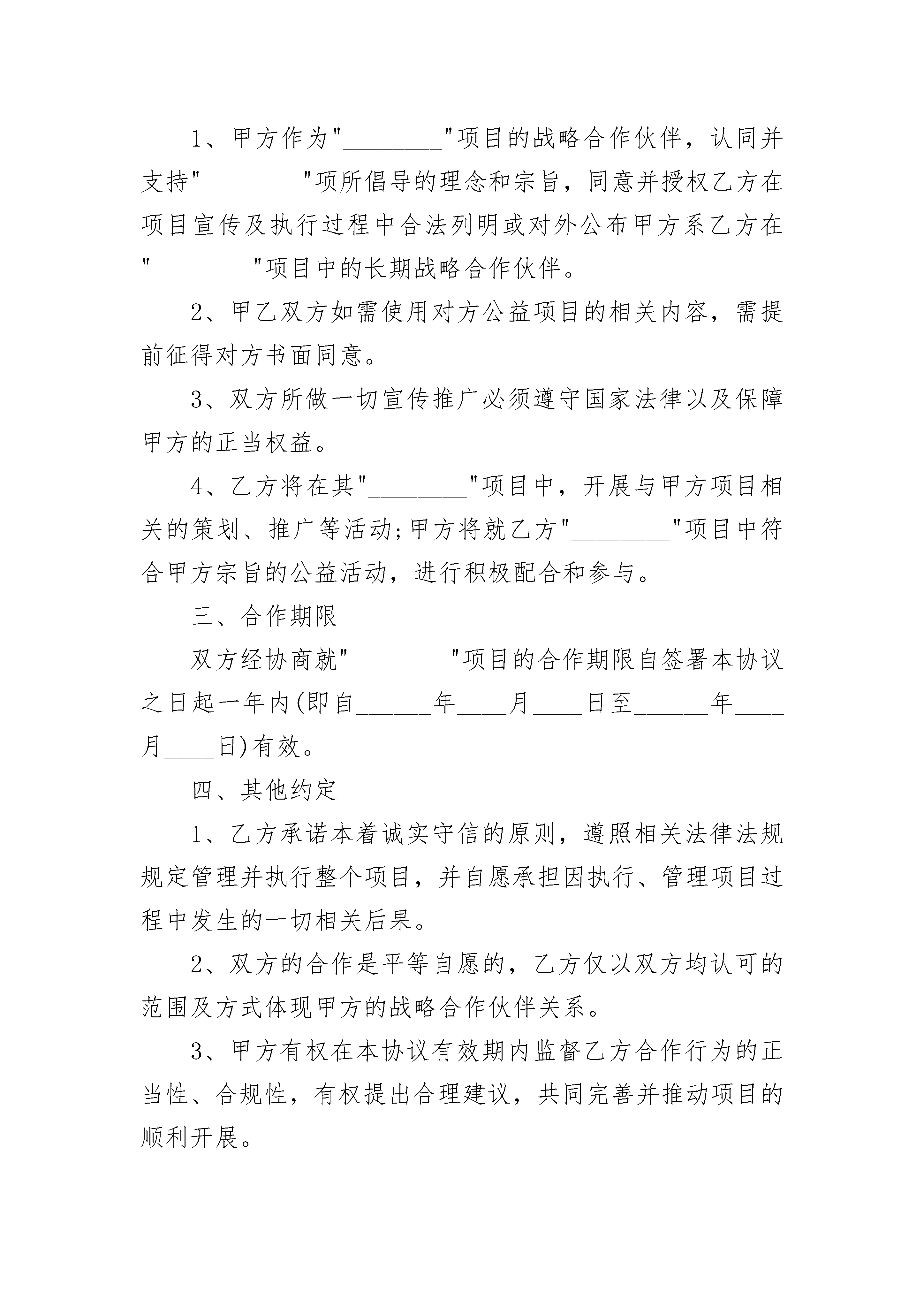 1、甲方作为"________"项目的战略合作伙伴，认同并支持"________"项所倡导的理念和宗旨，同意并授权乙方在项目宣传及执行过程中合法列明或对外公布甲方系乙方在"________"项目中的长期战略合作伙伴。

2、甲乙双方如需使用对方公益项目的相关内容，需提前征得对方书面同意。

3、双方所做一切宣传推广必须遵守国家法律以及保障甲方的正当权益。

4、乙方将在其"________"项目中，开展与甲方项目相关的策划、推广等活动;甲方将就乙方"________"项目中符合甲方宗旨的公益活动，进行积极配合和参与。

三、合作期限

双方经协商就"________"项目的合作期限自签署本协议之日起一年内(即自______年____月____日至______年____月____日)有效。

四、其他约定

1、乙方承诺本着诚实守信的原则，遵照相关法律法规规定管理并执行整个项目，并自愿承担因执行、管理项目过程中发生的一切相关后果。

2、双方的合作是平等自愿的，乙方仅以双方均认可的范围及方式体现甲方的战略合作伙伴关系。

3、甲方有权在本协议有效期内监督乙方合作行为的正当性、合规性，有权提出合理建议，共同完善并推动项目的顺利开展。